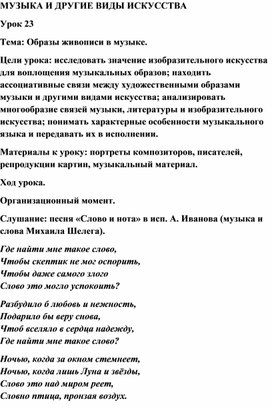 МУЗЫКА И ДРУГИЕ ВИДЫ ИСКУССТВА

Урок 23

Тема: Образы живописи в музыке.

Цели урока: исследовать значение изобразительного искусства для воплощения музыкальных образов; находить ассоциативные связи между художественными образами музыки и другими видами искусства; анализировать многообразие связей музыки, литературы и изобразительного искусства; понимать характерные особенности музыкального языка и передавать их в исполнении.

Материалы к уроку: портреты композиторов, писателей, репродукции картин, музыкальный материал.

Ход урока.

Организационный момент.

Слушание: песня «Слово и нота» в исп. А. Иванова (музыка и слова Михаила Шелега).

Где найти мне такое слово,
Чтобы скептик не мог оспорить,
Чтобы даже самого злого
Слово это могло успокоить?

Разбудило б любовь и нежность,
Подарило бы веру снова,
Чтоб вселяло в сердца надежду,
Где найти мне такое слово?

Ночью, когда за окном стемнеет,
Ночью, когда лишь Луна и звёзды,
Слово это над миром реет,
Словно птица, пронзая воздух.